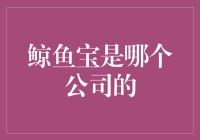 鲸鱼宝是哪个公司的